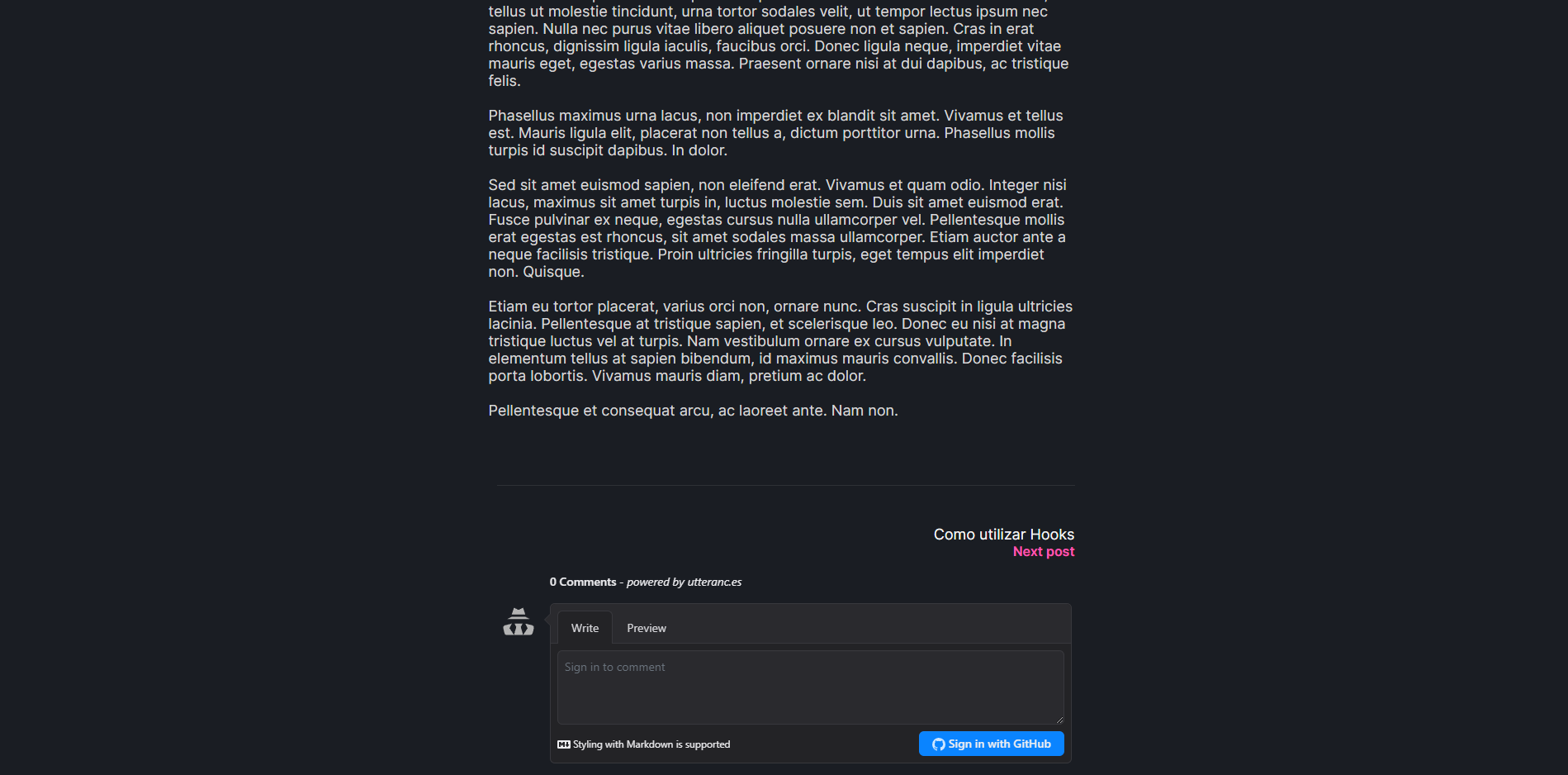 tellus ut molestie tincidunt, urna tortor sodales velit, ut tempor lectus ipsum nec sapien. Nulla nec purus vitae libero aliquet posuere non et sapien. Cras in erat rhoncus, dignissim ligula iaculis, faucibus orci. Donec ligula neque, imperdiet vitae mauris eget, egestas varius massa. Praesent ornare nisi at dui dapibus, ac tristique felis.

Phasellus maximus urna lacus, non imperdiet ex blandit sit amet. Vivamus et tellus est. Mauris ligula elit, placerat non tellus a, dictum porttitor urna. Phasellus mollis turpis id suscipit dapibus. In dolor.

Sed sit amet euismod sapien, non eleifend erat. Vivamus et quam odio. Integer nisi lacus, maximus sit amet turpis in, luctus molestie sem. Duis sit amet euismod erat. Fusce pulvinar ex neque, egestas cursus nulla ullamcorper vel. Pellentesque mollis erat egestas est rhoncus, sit amet sodales massa ullamcorper. Etiam auctor ante a neque facilisis tristique. Proin ultricies fringilla turpis, eget tempus elit imperdiet non. Quisque.

Etiam eu tortor placerat, varius orci non, ornare nunc. Cras suscipit in ligula ultricies lacinia. Pellentesque at tristique sapien, et scelerisque leo. Donec eu nisi at magna tristique luctus vel at turpis. Nam vestibulum ornare ex cursus vulputate. In elementum tellus at sapien bibendum, id maximus mauris convallis. Donec facilisis porta lobortis. Vivamus mauris diam, pretium ac dolor.

Pellentesque et consequat arcu, ac laoreet ante. Nam non.

Como utilizar Hooks
Next post

0 Comments - powered by utteranc.es

Write Preview

Sign in to comment

Styling with Markdown is supported

Sign in with GitHub